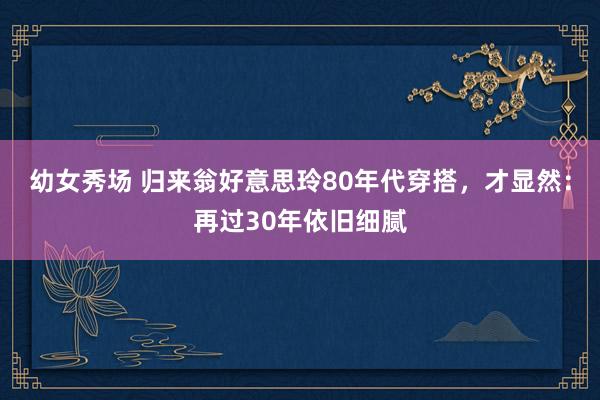 幼女秀场 归来翁好意思玲80年代穿搭，才显然：再过30年依旧细腻